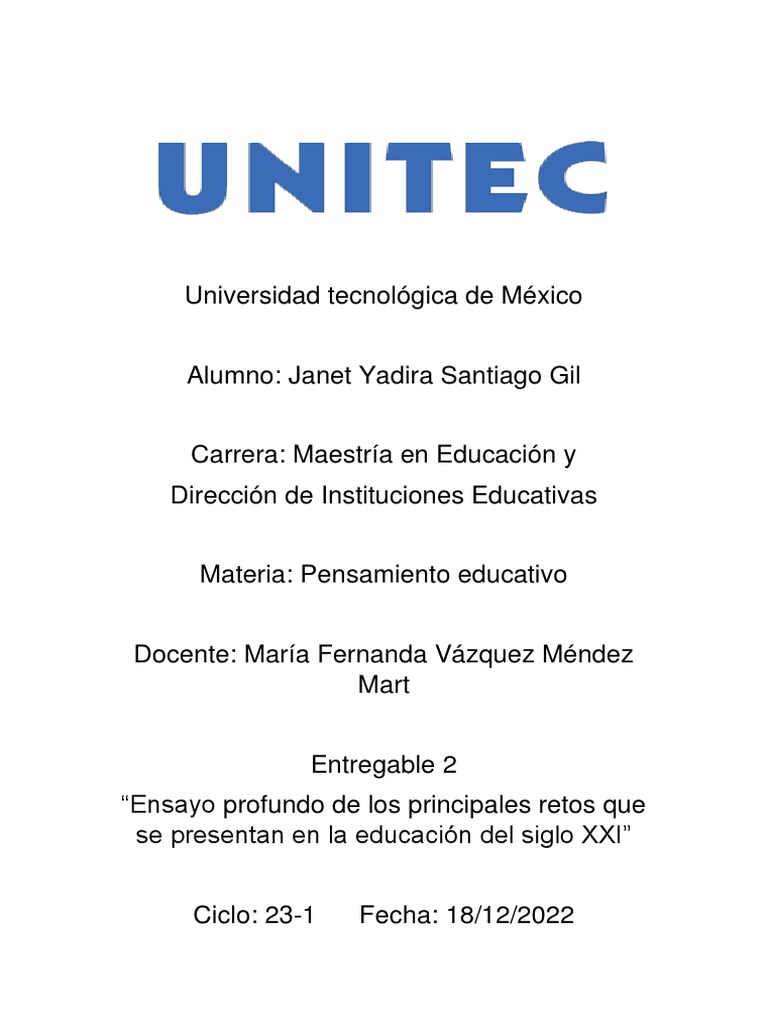 UNITEC

Universidad tecnológica de México

Alumno: Janet Yadira Santiago Gil

Carrera: Maestría en Educación y Dirección de Instituciones Educativas

Materia: Pensamiento educativo

Docente: María Fernanda Vázquez Méndez Mart

Entregable 2
“Ensayo profundo de los principales retos que se presentan en la educación del siglo XXI”

Ciclo: 23-1 Fecha: 18/12/2022